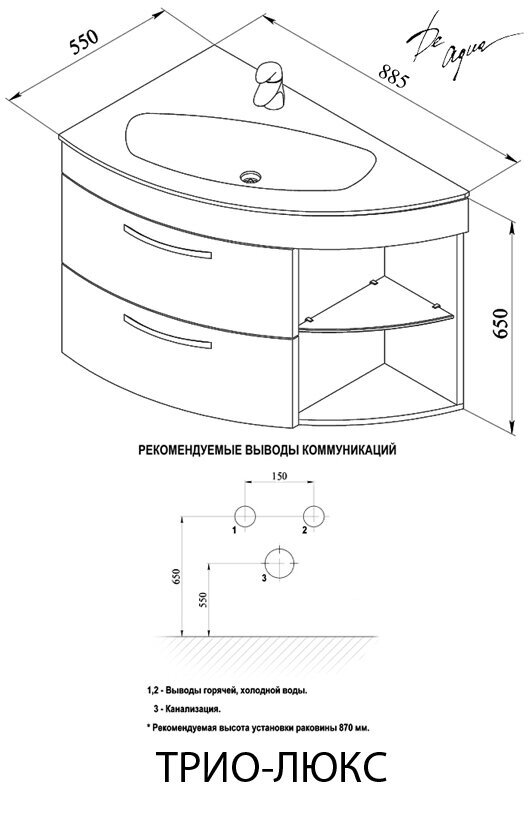 550

De aqua

885

650

РЕКОМЕНДУЕМЫЕ ВЫВОДЫ КОММУНИКАЦИЙ

150

1

2

3

650

550

1,2 - Выводы горячей, холодной воды.

3 - Канализация.

* Рекомендуемая высота установки раковины 870 мм.

ТРИО-ЛЮКС